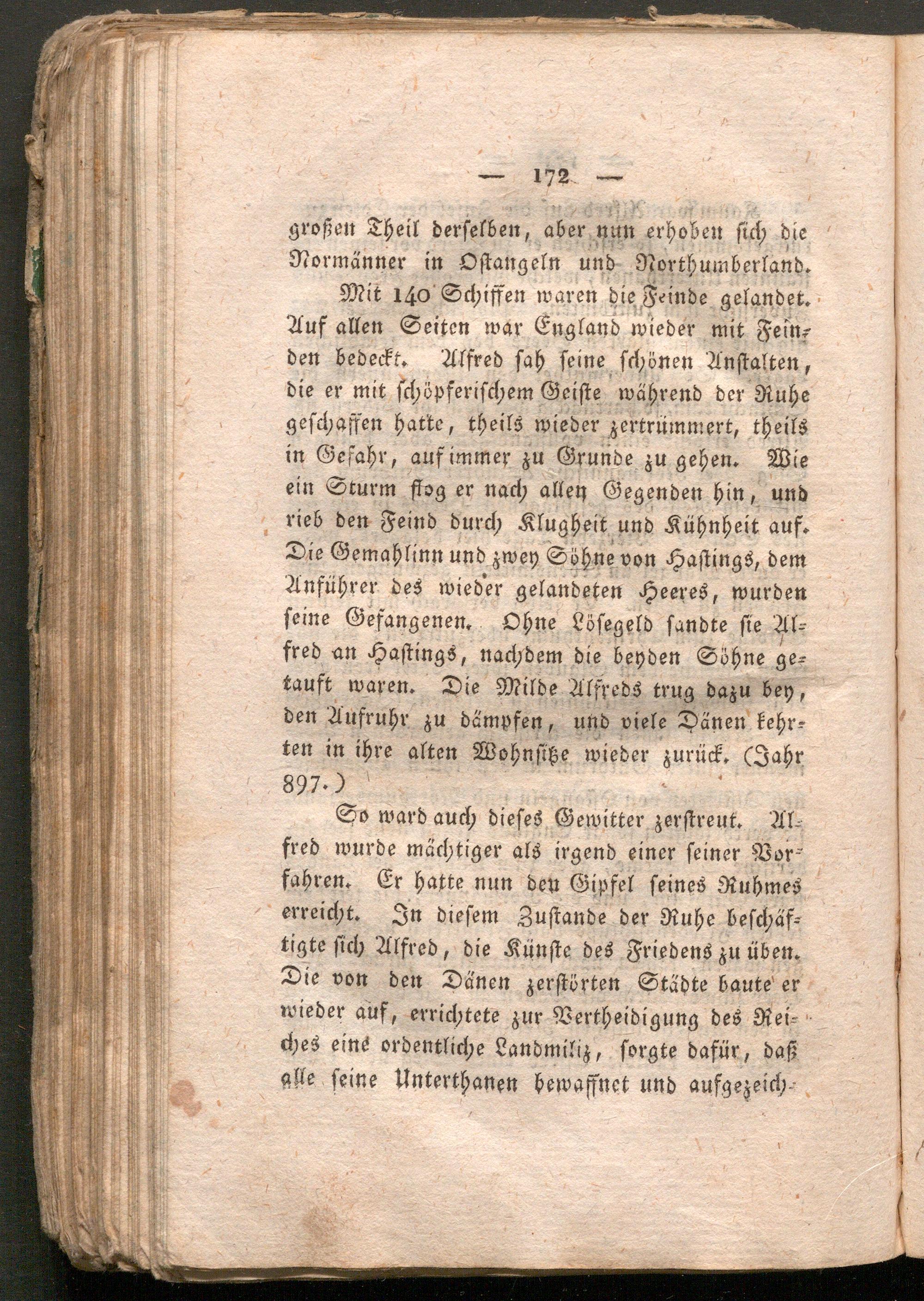 — 172 —

großen Theil derselben, aber nun erhoben sich die Normänner in Ostangeln und Northumberland.

Mit 140 Schiffen waren die Feinde gelandet. Auf allen Seiten war England wieder mit Feinden bedeckt. Alfred sah seine schönen Anstalten, die er mit schöpferischem Geiste während der Ruhe geschaffen hatte, theils wieder zertrümmert, theils in Gefahr, auf immer zu Grunde zu gehen. Wie ein Sturm flog er nach allen Gegenden hin, und rieb den Feind durch Klugheit und Kühnheit auf. Die Gemahlinn und zwey Söhne von Hastings, dem Anführer des wieder gelandeten Heeres, wurden seine Gefangenen. Ohne Lösegeld sandte sie Alfred an Hastings, nachdem die beyden Söhne getauft waren. Die Milde Alfreds trug dazu bey, den Aufruhr zu dämpfen, und viele Dänen kehrten in ihre alten Wohnsitze wieder zurück. (Jahr 897.)

So ward auch dieses Gewitter zerstreut. Alfred wurde mächtiger als irgend einer seiner Vorfahren. Er hatte nun den Gipfel seines Ruhmes erreicht. In diesem Zustande der Ruhe beschäftigte sich Alfred, die Künste des Friedens zu üben. Die von den Dänen zerstörten Städte baute er wieder auf, errichtete zur Vertheidigung des Reiches eine ordentliche Landmiliz, sorgte dafür, daß alle seine Unterthanen bewaffnet und aufgezeich-